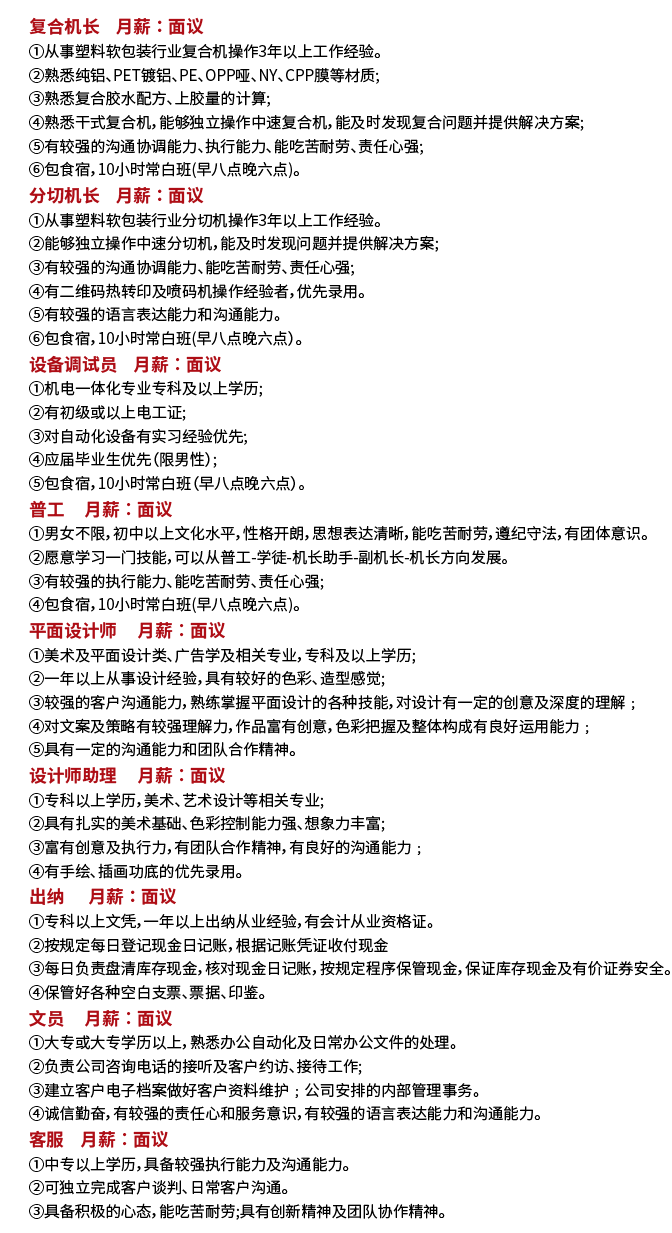 复合机长 月薪：面议

①从事塑料软包装行业复合机操作3年以上工作经验。
②熟悉纯铝、PET镀铝、PE、OPP哑、NY、CPP膜等材质；
③熟悉复合胶水配方、上胶量的计算；
④熟悉干式复合机，能够独立操作中速复合机，能及时发现复合问题并提供解决方案；
⑤有较强的沟通协调能力、执行能力、能吃苦耐劳、责任心强；
⑥包食宿，10小时常白班(早八点晚六点)。

分切机长 月薪：面议

①从事塑料软包装行业分切机操作3年以上工作经验。
②能够独立操作中速分切机，能及时发现问题并提供解决方案；
③有较强的沟通协调能力、能吃苦耐劳、责任心强；
④有二维码热转印及喷码机操作经验者，优先录用。
⑤有较强的语言表达能力和沟通能力。
⑥包食宿，10小时常白班(早八点晚六点)。

设备调试员 月薪：面议

①机电一体化专业专科及以上学历；
②有初级或以上电工证；
③对自动化设备有实习经验优先；
④应届毕业生优先(限男性)；
⑤包食宿，10小时常白班(早八点晚六点)。

普工 月薪：面议

①男女不限，初中以上文化水平，性格开朗，思想表达清晰，能吃苦耐劳，遵纪守法，有团体意识。
②愿意学习一门技能，可以从普工-学徒-机长助手-副机长-机长方向发展。
③有较强的执行能力、能吃苦耐劳、责任心强；
④包食宿，10小时常白班(早八点晚六点)。

平面设计师 月薪：面议

①美术及平面设计类、广告学及相关专业，专科及以上学历；
②一年以上从事设计经验，具有较好的色彩、造型感觉；
③较强的客户沟通能力，熟练掌握平面设计的各种技能，对设计有一定的创意及深度的理解；
④对文案及策略有较强理解力，作品富有创意，色彩把握及整体构成有良好运用能力；
⑤具有一定的沟通能力和团队合作精神。

设计师助理 月薪：面议

①专科以上学历，美术、艺术设计等相关专业；
②具有扎实的美术基础、色彩控制能力强、想象力丰富；
③富有创意及执行力，有团队合作精神，有良好的沟通能力；
④有手绘、插画功底的优先录用。

出纳 月薪：面议

①专科以上文凭，一年以上出纳从业经验，有会计从业资格证。
②按规定每日登记现金日记账，根据记账凭证收付现金
③每日负责盘清库存现金，核对现金日记账，按规定程序保管现金，保证库存现金及有价证券安全。
④保管好各种空白支票、票据、印鉴。

文员 月薪：面议

①大专或大专学历以上，熟悉办公自动化及日常办公文件的处理。
②负责公司咨询电话的接听及客户约访、接待工作；
③建立客户电子档案做好客户资料维护；公司安排的内部管理事务。
④诚信勤奋，有较强的责任心和服务意识，有较强的语言表达能力和沟通能力。

客服 月薪：面议

①中专以上学历，具备较强执行能力及沟通能力。
②可独立完成客户谈判、日常客户沟通。
③具备积极的心态，能吃苦耐劳；具有创新精神及团队协作精神。